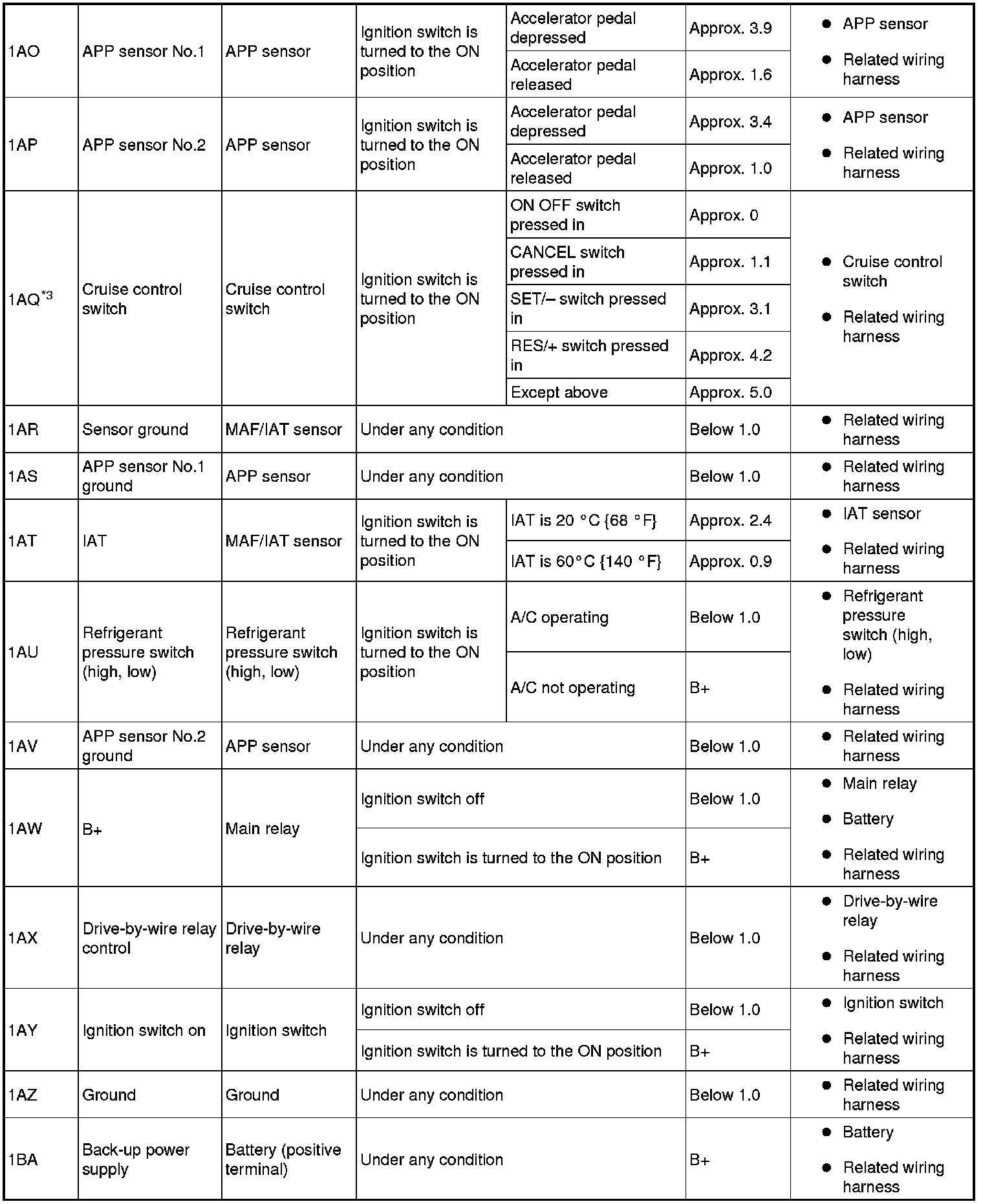 | 1AO | APP sensor No.1 | APP sensor | Ignition switch is turned to the ON position | Accelerator pedal depressed | Approx. 3.9 | ● APP sensor ● Related wiring harness |
|---|---|---|---|---|---|---|
| | | | | Accelerator pedal released | Approx. 1.6 | |
| 1AP | APP sensor No.2 | APP sensor | Ignition switch is turned to the ON position | Accelerator pedal depressed | Approx. 3.4 | ● APP sensor ● Related wiring harness |
| | | | | Accelerator pedal released | Approx. 1.0 | |
| 1AQ$^{*3}$ | Cruise control switch | Cruise control switch | Ignition switch is turned to the ON position | ON OFF switch pressed in | Approx. 0 | ● Cruise control switch ● Related wiring harness |
| | | | | CANCEL switch pressed in | Approx. 1.1 | |
| | | | | SET/– switch pressed in | Approx. 3.1 | |
| | | | | RES/+ switch pressed in | Approx. 4.2 | |
| | | | | Except above | Approx. 5.0 | |
| 1AR | Sensor ground | MAF/IAT sensor | Under any condition | | Below 1.0 | ● Related wiring harness |
| 1AS | APP sensor No.1 ground | APP sensor | Under any condition | | Below 1.0 | ● Related wiring harness |
| 1AT | IAT | MAF/IAT sensor | Ignition switch is turned to the ON position | IAT is 20 °C {68 °F} | Approx. 2.4 | ● IAT sensor ● Related wiring harness |
| | | | | IAT is 60°C {140 °F} | Approx. 0.9 | |
| 1AU | Refrigerant pressure switch (high, low) | Refrigerant pressure switch (high, low) | Ignition switch is turned to the ON position | A/C operating | Below 1.0 | ● Refrigerant pressure switch (high, low) ● Related wiring harness |
| | | | | A/C not operating | B+ | |
| 1AV | APP sensor No.2 ground | APP sensor | Under any condition | | Below 1.0 | ● Related wiring harness |
| 1AW | B+ | Main relay | Ignition switch off | | Below 1.0 | ● Main relay ● Battery ● Related wiring harness |
| | | | Ignition switch is turned to the ON position | | B+ | |
| 1AX | Drive-by-wire relay control | Drive-by-wire relay | Under any condition | | Below 1.0 | ● Drive-by-wire relay ● Related wiring harness |
| 1AY | Ignition switch on | Ignition switch | Ignition switch off | | Below 1.0 | ● Ignition switch ● Related wiring harness |
| | | | Ignition switch is turned to the ON position | | B+ | |
| 1AZ | Ground | Ground | Under any condition | | Below 1.0 | ● Related wiring harness |
| 1BA | Back-up power supply | Battery (positive terminal) | Under any condition | | B+ | ● Battery ● Related wiring harness |